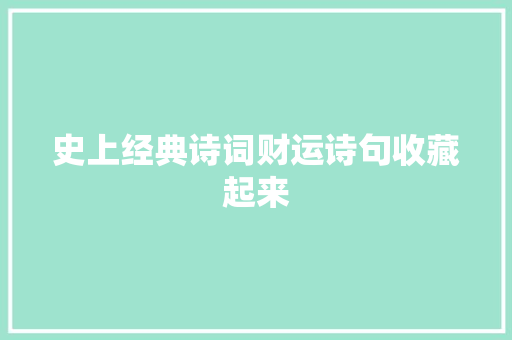 史上经典诗词财运诗句收藏起来